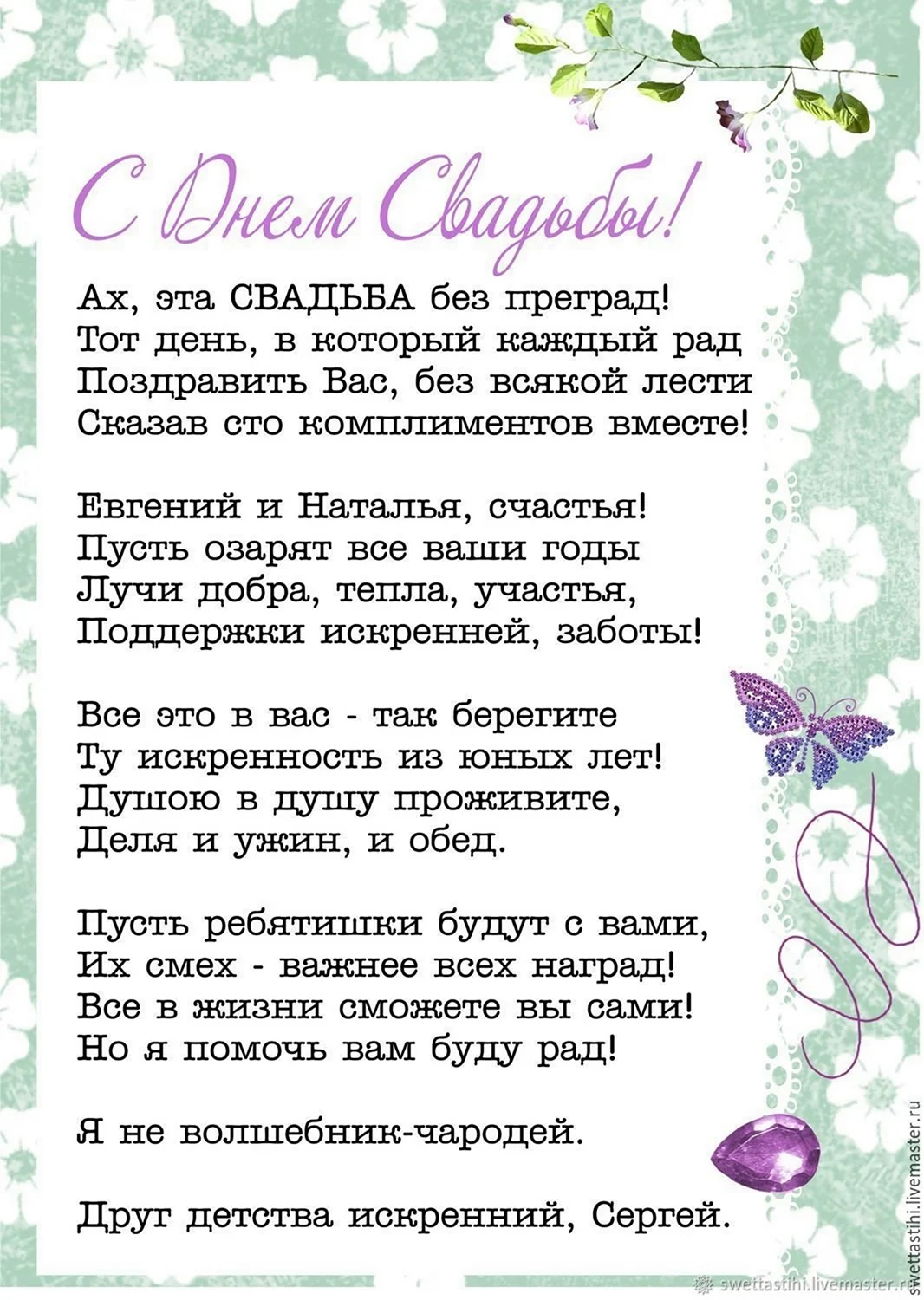 С Днем Свадьбы!

Ах, эта СВАДЬБА без преград!
Тот день, в который каждый рад
Поздравить Вас, без всякой лести
Сказав сто комплиментов вместе!

Евгений и Наталья, счастья!
Пусть озарят все ваши годы
Лучи добра, тепла, участья,
Поддержки искренней, заботы!

Все это в вас - так берегите
Ту искренность из юных лет!
Душою в душу проживите,
Деля и ужин, и обед.

Пусть ребятишки будут с вами,
Их смех - важнее всех наград!
Все в жизни сможете вы сами!
Но я помочь вам буду рад!

Я не волшебник-чародей.

Друг детства искренний, Сергей.

swettastihi.livemaster.ru

swettastihi.livemaster.ru